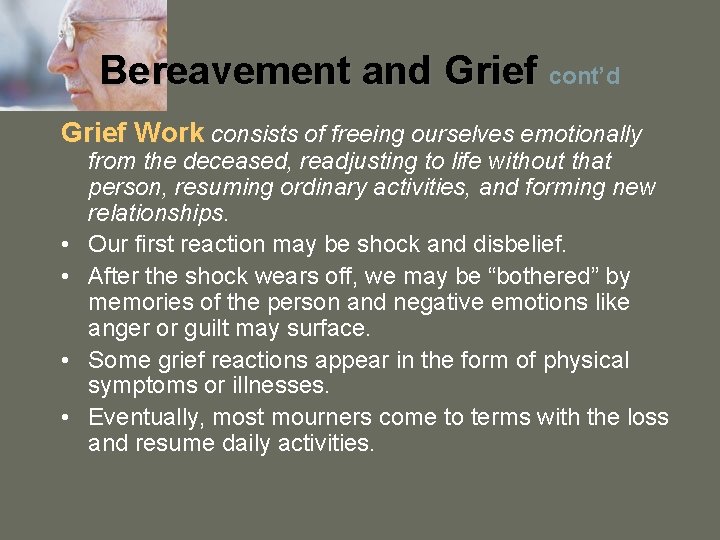 Bereavement and Grief cont'd

Grief Work consists of freeing ourselves emotionally from the deceased, readjusting to life without that person, resuming ordinary activities, and forming new relationships.

• Our first reaction may be shock and disbelief.
• After the shock wears off, we may be "bothered" by memories of the person and negative emotions like anger or guilt may surface.
• Some grief reactions appear in the form of physical symptoms or illnesses.
• Eventually, most mourners come to terms with the loss and resume daily activities.